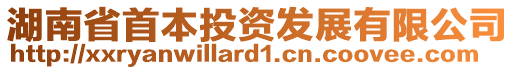 湖南省首本投资发展有限公司
http://xxryanwillard1.cn.coovee.com